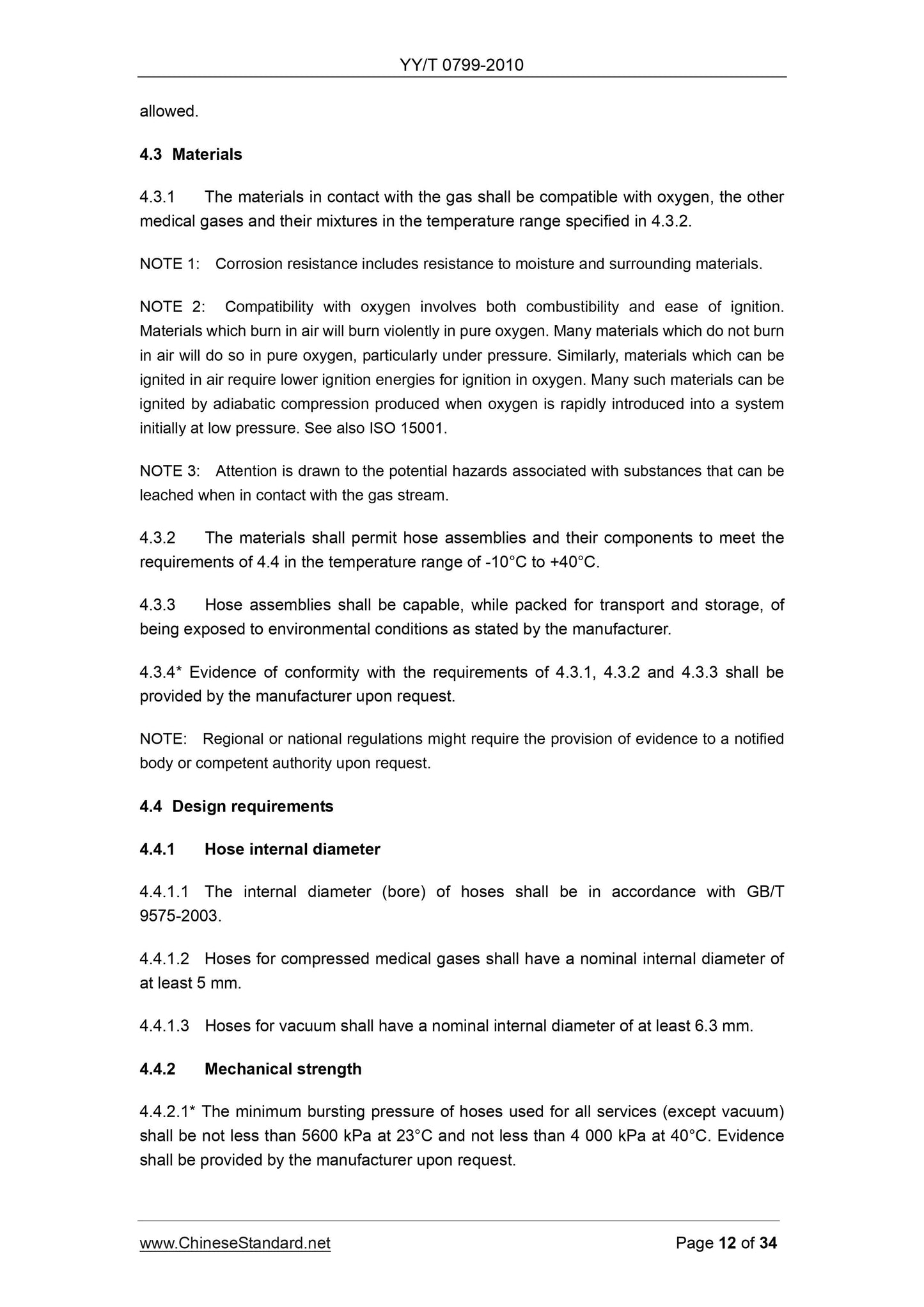 YY/T 0799-2010

allowed.

4.3 Materials

4.3.1 The materials in contact with the gas shall be compatible with oxygen, the other medical gases and their mixtures in the temperature range specified in 4.3.2.

NOTE 1: Corrosion resistance includes resistance to moisture and surrounding materials.

NOTE 2: Compatibility with oxygen involves both combustibility and ease of ignition. Materials which burn in air will burn violently in pure oxygen. Many materials which do not burn in air will do so in pure oxygen, particularly under pressure. Similarly, materials which can be ignited in air require lower ignition energies for ignition in oxygen. Many such materials can be ignited by adiabatic compression produced when oxygen is rapidly introduced into a system initially at low pressure. See also ISO 15001.

NOTE 3: Attention is drawn to the potential hazards associated with substances that can be leached when in contact with the gas stream.

4.3.2 The materials shall permit hose assemblies and their components to meet the requirements of 4.4 in the temperature range of -10°C to +40°C.

4.3.3 Hose assemblies shall be capable, while packed for transport and storage, of being exposed to environmental conditions as stated by the manufacturer.

4.3.4* Evidence of conformity with the requirements of 4.3.1, 4.3.2 and 4.3.3 shall be provided by the manufacturer upon request.

NOTE: Regional or national regulations might require the provision of evidence to a notified body or competent authority upon request.

4.4 Design requirements

4.4.1 Hose internal diameter

4.4.1.1 The internal diameter (bore) of hoses shall be in accordance with GB/T 9575-2003.

4.4.1.2 Hoses for compressed medical gases shall have a nominal internal diameter of at least 5 mm.

4.4.1.3 Hoses for vacuum shall have a nominal internal diameter of at least 6.3 mm.

4.4.2 Mechanical strength

4.4.2.1* The minimum bursting pressure of hoses used for all services (except vacuum) shall be not less than 5600 kPa at 23°C and not less than 4 000 kPa at 40°C. Evidence shall be provided by the manufacturer upon request.

www.ChineseStandard.net Page 12 of 34